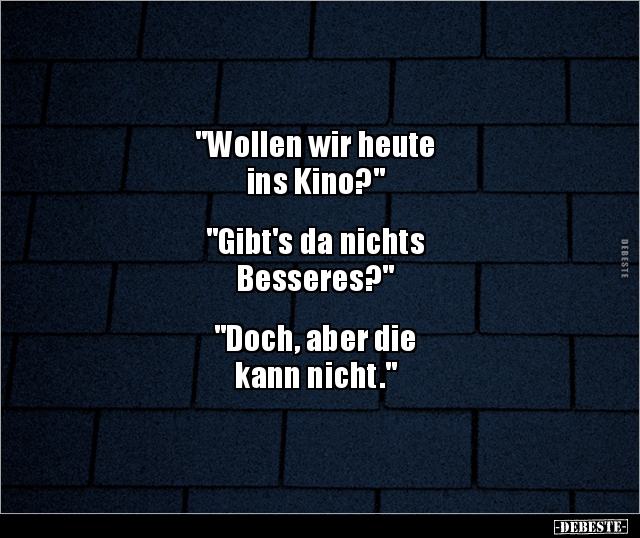 "Wollen wir heute ins Kino?"

"Gibt's da nichts Besseres?"

"Doch, aber die kann nicht."

DEBESTE

-DEBESTE-